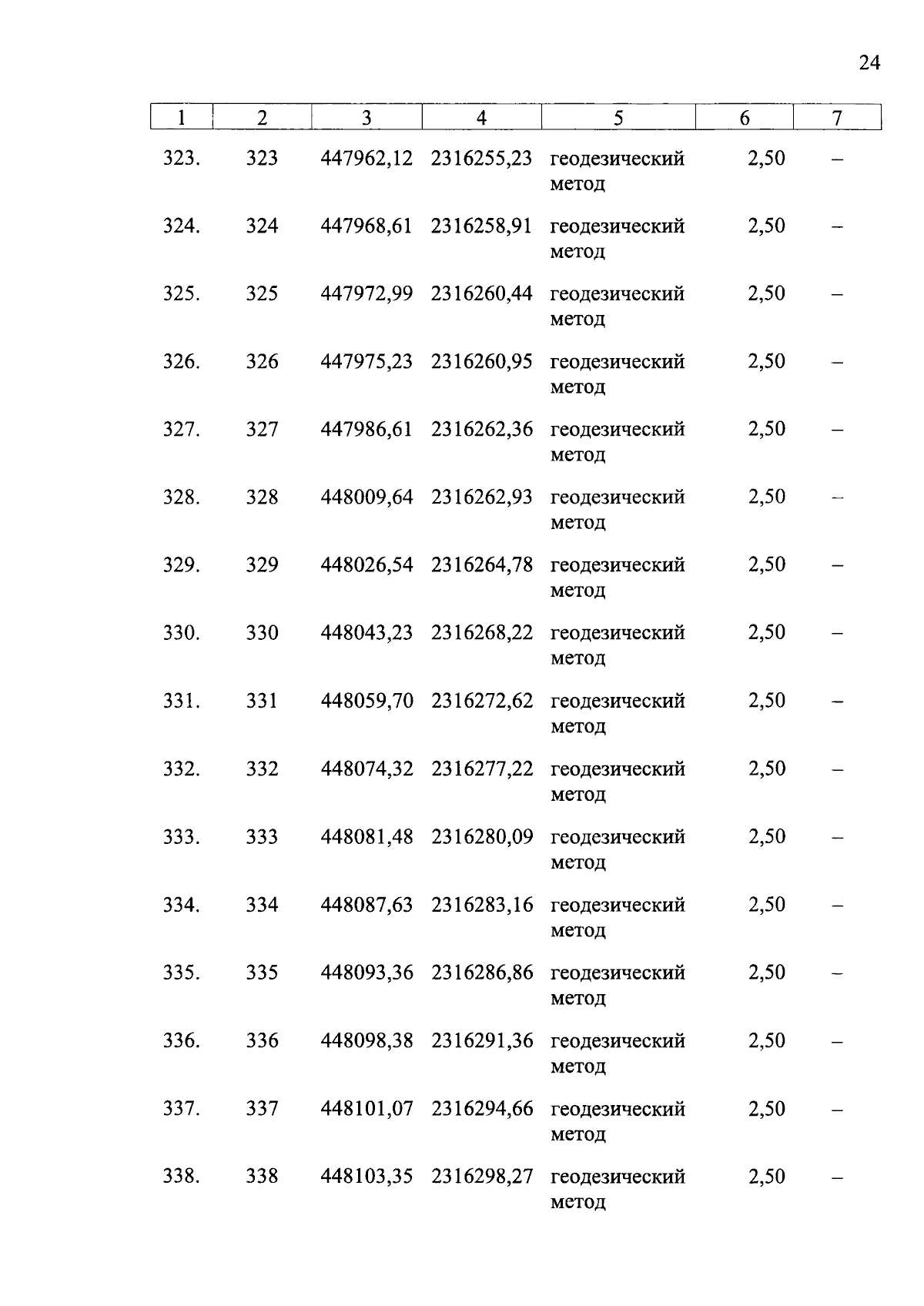 24

| 1 | 2 | 3 | 4 | 5 | 6 | 7 |
|---|---|---|---|---|---|---|
| 323. | 323 | 447962,12 | 2316255,23 | геодезический метод | 2,50 | – |
| 324. | 324 | 447968,61 | 2316258,91 | геодезический метод | 2,50 | – |
| 325. | 325 | 447972,99 | 2316260,44 | геодезический метод | 2,50 | – |
| 326. | 326 | 447975,23 | 2316260,95 | геодезический метод | 2,50 | – |
| 327. | 327 | 447986,61 | 2316262,36 | геодезический метод | 2,50 | – |
| 328. | 328 | 448009,64 | 2316262,93 | геодезический метод | 2,50 | – |
| 329. | 329 | 448026,54 | 2316264,78 | геодезический метод | 2,50 | – |
| 330. | 330 | 448043,23 | 2316268,22 | геодезический метод | 2,50 | – |
| 331. | 331 | 448059,70 | 2316272,62 | геодезический метод | 2,50 | – |
| 332. | 332 | 448074,32 | 2316277,22 | геодезический метод | 2,50 | – |
| 333. | 333 | 448081,48 | 2316280,09 | геодезический метод | 2,50 | – |
| 334. | 334 | 448087,63 | 2316283,16 | геодезический метод | 2,50 | – |
| 335. | 335 | 448093,36 | 2316286,86 | геодезический метод | 2,50 | – |
| 336. | 336 | 448098,38 | 2316291,36 | геодезический метод | 2,50 | – |
| 337. | 337 | 448101,07 | 2316294,66 | геодезический метод | 2,50 | – |
| 338. | 338 | 448103,35 | 2316298,27 | геодезический метод | 2,50 | – |